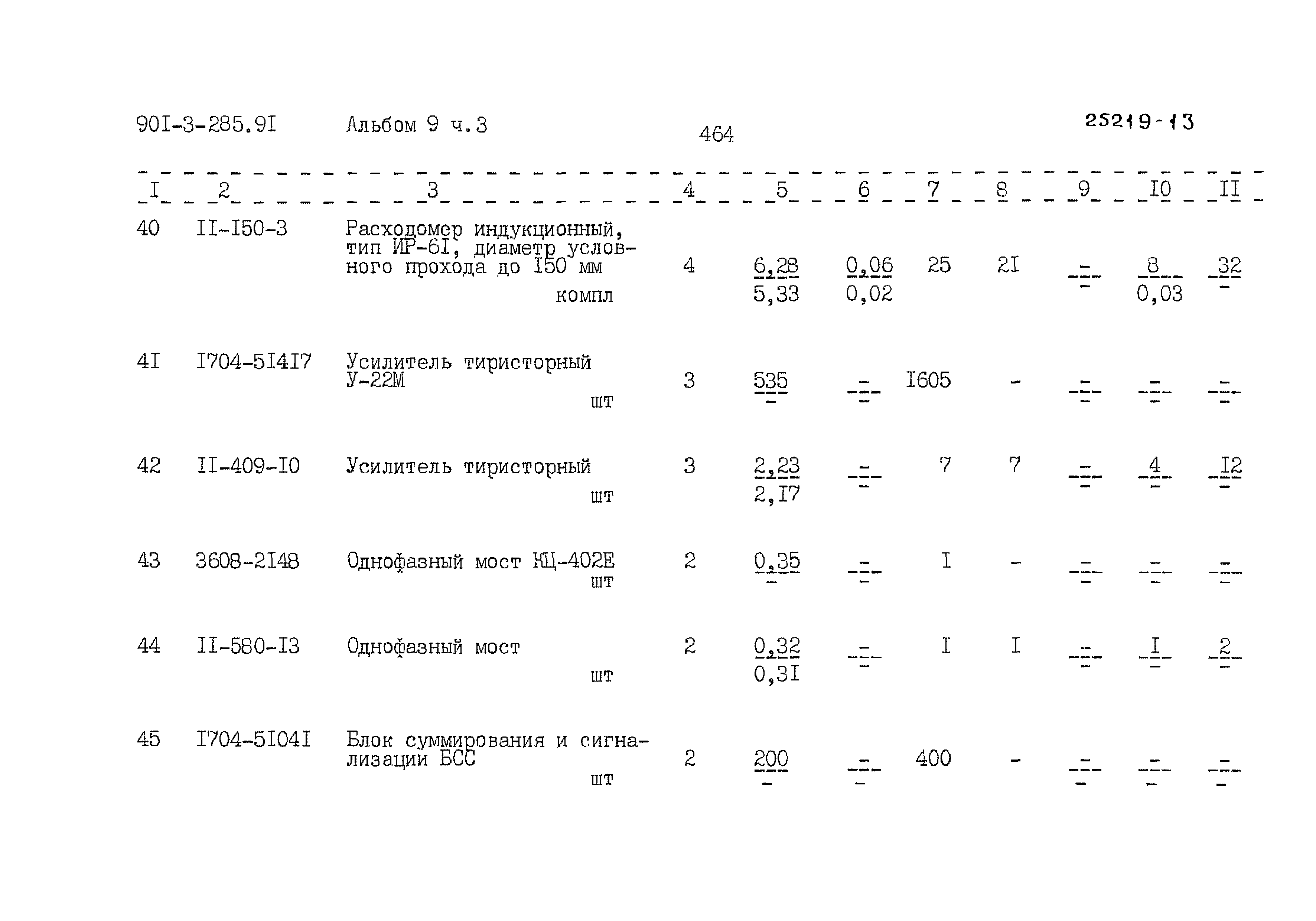 90I-3-285.9I Альбом 9 ч.3 464 25219-13

| I | 2 | 3 | 4 | 5 | 6 | 7 | 8 | 9 | I0 | II |
|---|---|---|---|---|---|---|---|---|---|---|
| 40 | II-I50-3 | Расходомер индукционный, тип ИР-6I, диаметр условного прохода до I50 мм компл | 4 | $\frac{6,28}{5,33}$ | $\frac{0,06}{0,02}$ | 25 | 2I | $\frac{-}{-}$ | $\frac{8}{0,03}$ | $\frac{32}{-}$ |
| 4I | I704-5I4I7 | Усилитель тиристорный У-22М шт | 3 | $\frac{535}{-}$ | $\frac{-}{-}$ | I605 | - | $\frac{-}{-}$ | $\frac{-}{-}$ | $\frac{-}{-}$ |
| 42 | II-409-I0 | Усилитель тиристорный шт | 3 | $\frac{2,23}{2,I7}$ | $\frac{-}{-}$ | 7 | 7 | $\frac{-}{-}$ | $\frac{4}{-}$ | $\frac{I2}{-}$ |
| 43 | 3608-2I48 | Однофазный мост КЦ-402Е шт | 2 | $\frac{0,35}{-}$ | $\frac{-}{-}$ | I | - | $\frac{-}{-}$ | $\frac{-}{-}$ | $\frac{-}{-}$ |
| 44 | II-580-I3 | Однофазный мост шт | 2 | $\frac{0,32}{0,3I}$ | $\frac{-}{-}$ | I | I | $\frac{-}{-}$ | $\frac{I}{-}$ | $\frac{2}{-}$ |
| 45 | I704-5I04I | Блок суммирования и сигнализации БСС шт | 2 | $\frac{200}{-}$ | $\frac{-}{-}$ | 400 | - | $\frac{-}{-}$ | $\frac{-}{-}$ | $\frac{-}{-}$ |